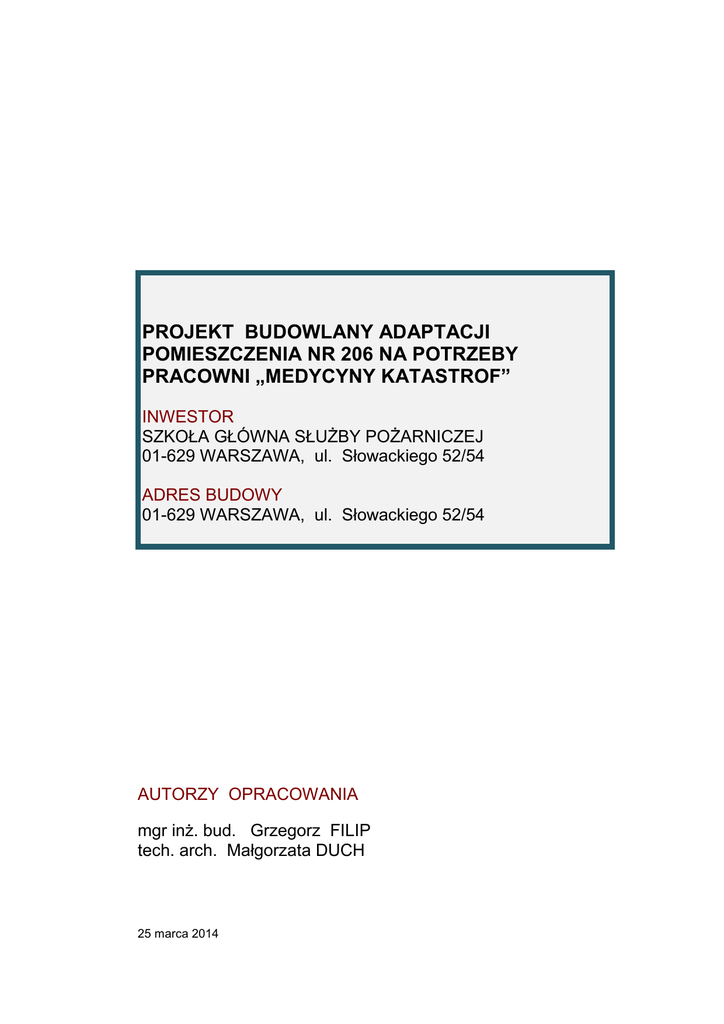 PROJEKT BUDOWLANY ADAPTACJI POMIESZCZENIA NR 206 NA POTRZEBY PRACOWNI „MEDYCYNY KATASTROF”

INWESTOR
SZKOŁA GŁÓWNA SŁUŻBY POŻARNICZEJ
01-629 WARSZAWA, ul. Słowackiego 52/54

ADRES BUDOWY
01-629 WARSZAWA, ul. Słowackiego 52/54

AUTORZY OPRACOWANIA

mgr inż. bud. Grzegorz FILIP
tech. arch. Małgorzata DUCH

25 marca 2014